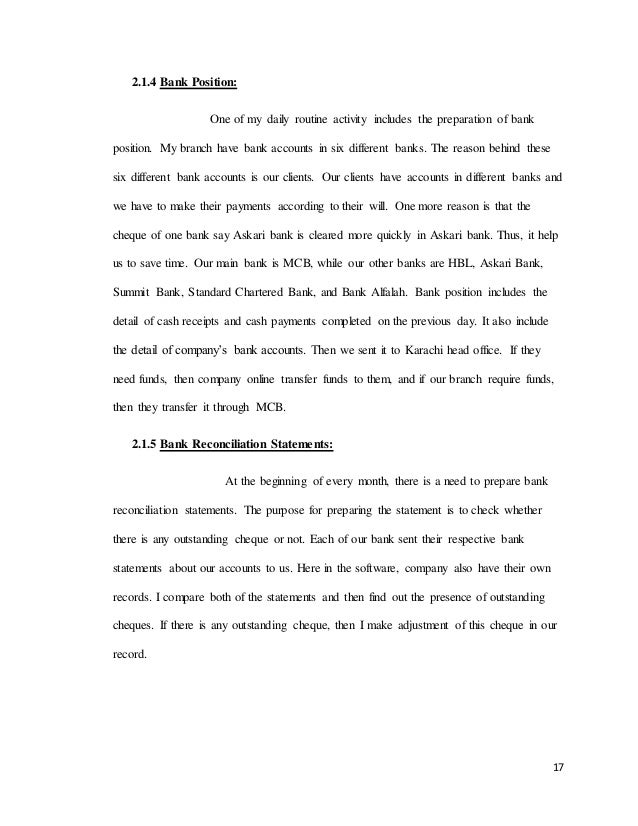 2.1.4 Bank Position:

One of my daily routine activity includes the preparation of bank position. My branch have bank accounts in six different banks. The reason behind these six different bank accounts is our clients. Our clients have accounts in different banks and we have to make their payments according to their will. One more reason is that the cheque of one bank say Askari bank is cleared more quickly in Askari bank. Thus, it help us to save time. Our main bank is MCB, while our other banks are HBL, Askari Bank, Summit Bank, Standard Chartered Bank, and Bank Alfalah. Bank position includes the detail of cash receipts and cash payments completed on the previous day. It also include the detail of company's bank accounts. Then we sent it to Karachi head office. If they need funds, then company online transfer funds to them, and if our branch require funds, then they transfer it through MCB.

2.1.5 Bank Reconciliation Statements:

At the beginning of every month, there is a need to prepare bank reconciliation statements. The purpose for preparing the statement is to check whether there is any outstanding cheque or not. Each of our bank sent their respective bank statements about our accounts to us. Here in the software, company also have their own records. I compare both of the statements and then find out the presence of outstanding cheques. If there is any outstanding cheque, then I make adjustment of this cheque in our record.

17